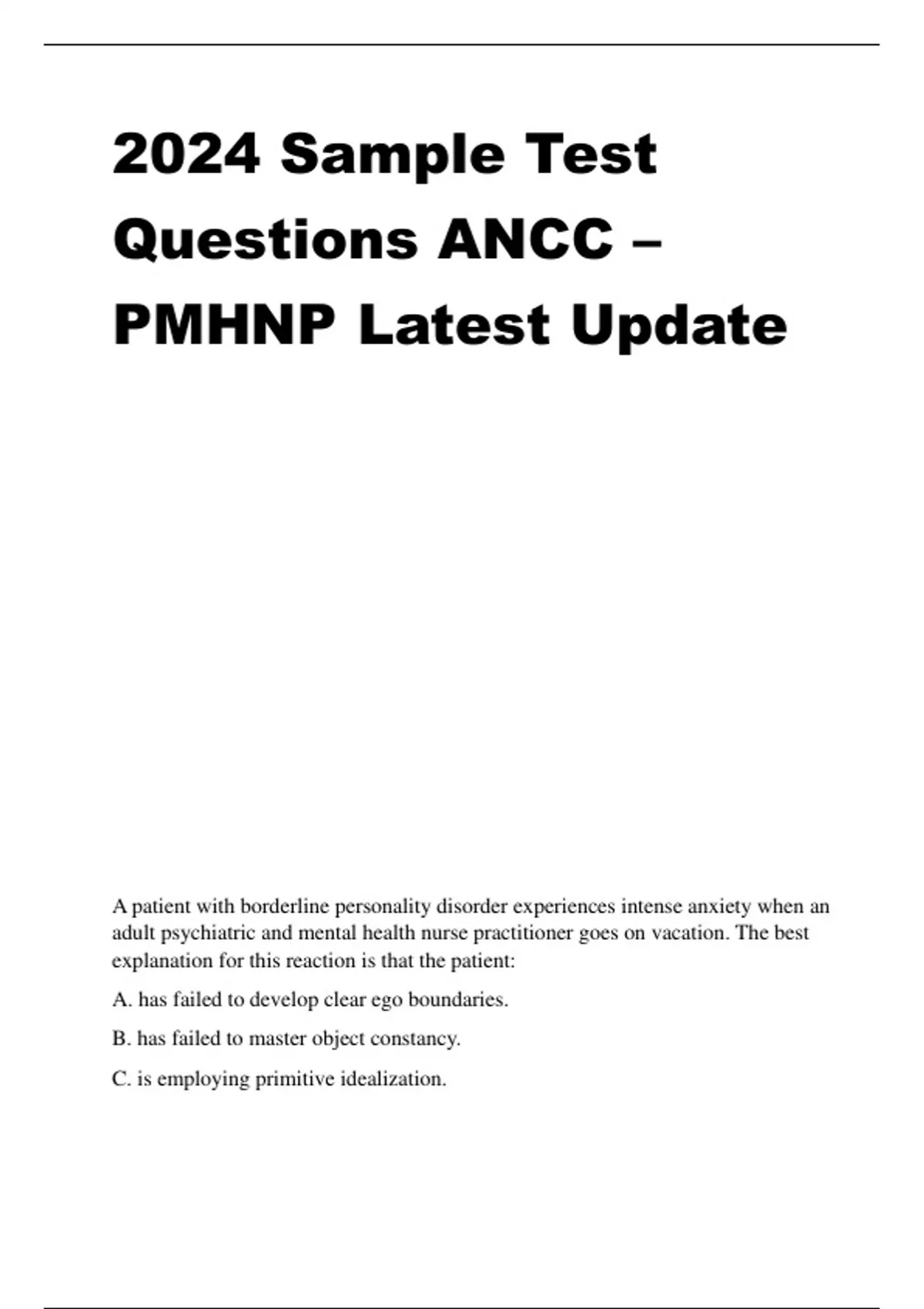 2024 Sample Test Questions ANCC – PMHNP Latest Update

A patient with borderline personality disorder experiences intense anxiety when an adult psychiatric and mental health nurse practitioner goes on vacation. The best explanation for this reaction is that the patient:

A. has failed to develop clear ego boundaries.

B. has failed to master object constancy.

C. is employing primitive idealization.